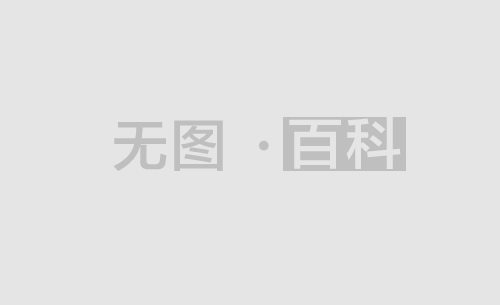 无图 · 百科